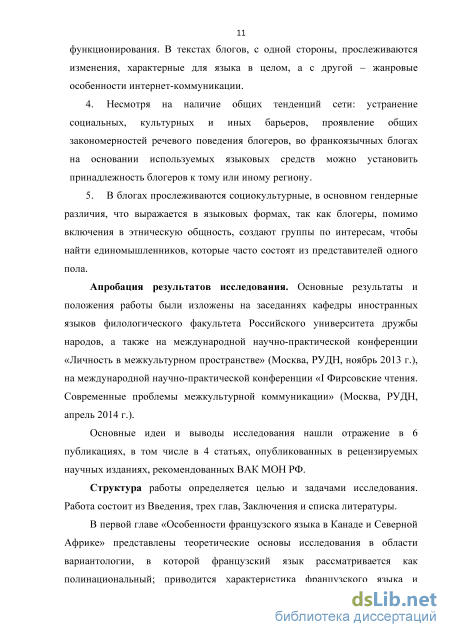 11

функционирования. В текстах блогов, с одной стороны, прослеживаются изменения, характерные для языка в целом, а с другой – жанровые особенности интернет-коммуникации.

4. Несмотря на наличие общих тенденций сети: устранение социальных, культурных и иных барьеров, проявление общих закономерностей речевого поведения блогеров, во франкоязычных блогах на основании используемых языковых средств можно установить принадлежность блогеров к тому или иному региону.

5. В блогах прослеживаются социокультурные, в основном гендерные различия, что выражается в языковых формах, так как блогеры, помимо включения в этническую общность, создают группы по интересам, чтобы найти единомышленников, которые часто состоят из представителей одного пола.

Апробация результатов исследования. Основные результаты и положения работы были изложены на заседаниях кафедры иностранных языков филологического факультета Российского университета дружбы народов, а также на международной научно-практической конференции «Личность в межкультурном пространстве» (Москва, РУДН, ноябрь 2013 г.), на международной научно-практической конференции «I Фирсовские чтения. Современные проблемы межкультурной коммуникации» (Москва, РУДН, апрель 2014 г.).

Основные идеи и выводы исследования нашли отражение в 6 публикациях, в том числе в 4 статьях, опубликованных в рецензируемых научных изданиях, рекомендованных ВАК МОН РФ.

Структура работы определяется целью и задачами исследования. Работа состоит из Введения, трех глав, Заключения и списка литературы.

В первой главе «Особенности французского языка в Канаде и Северной Африке» представлены теоретические основы исследования в области вариантологии, в которой французский язык рассматривается как полинациональный; приводится характеристика французского языка и

dsLib.net
библиотека диссертаций